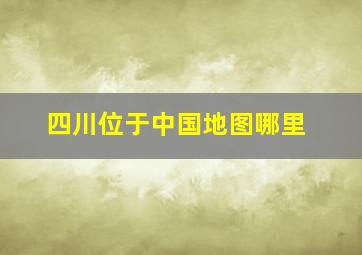 四川位于中国地图哪里